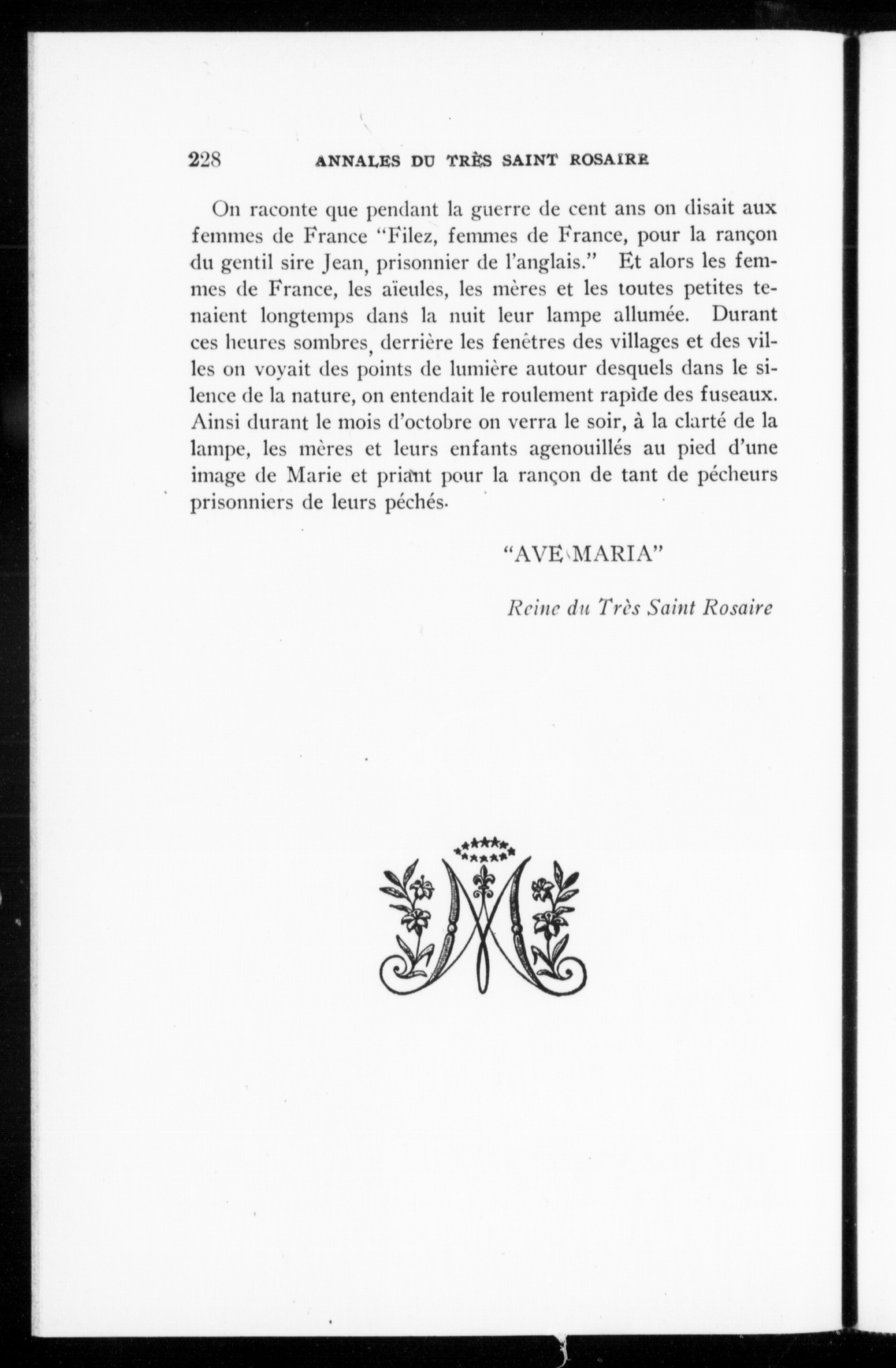 228 ANNALES DU TRÈS SAINT ROSAIRE

On raconte que pendant la guerre de cent ans on disait aux femmes de France "Filez, femmes de France, pour la rançon du gentil sire Jean, prisonnier de l'anglais." Et alors les femmes de France, les aïeules, les mères et les toutes petites tenaient longtemps dans la nuit leur lampe allumée. Durant ces heures sombres, derrière les fenêtres des villages et des villes on voyait des points de lumière autour desquels dans le silence de la nature, on entendait le roulement rapide des fuseaux. Ainsi durant le mois d'octobre on verra le soir, à la clarté de la lampe, les mères et leurs enfants agenouillés au pied d'une image de Marie et priant pour la rançon de tant de pécheurs prisonniers de leurs péchés.

"AVE MARIA"

Reine du Très Saint Rosaire